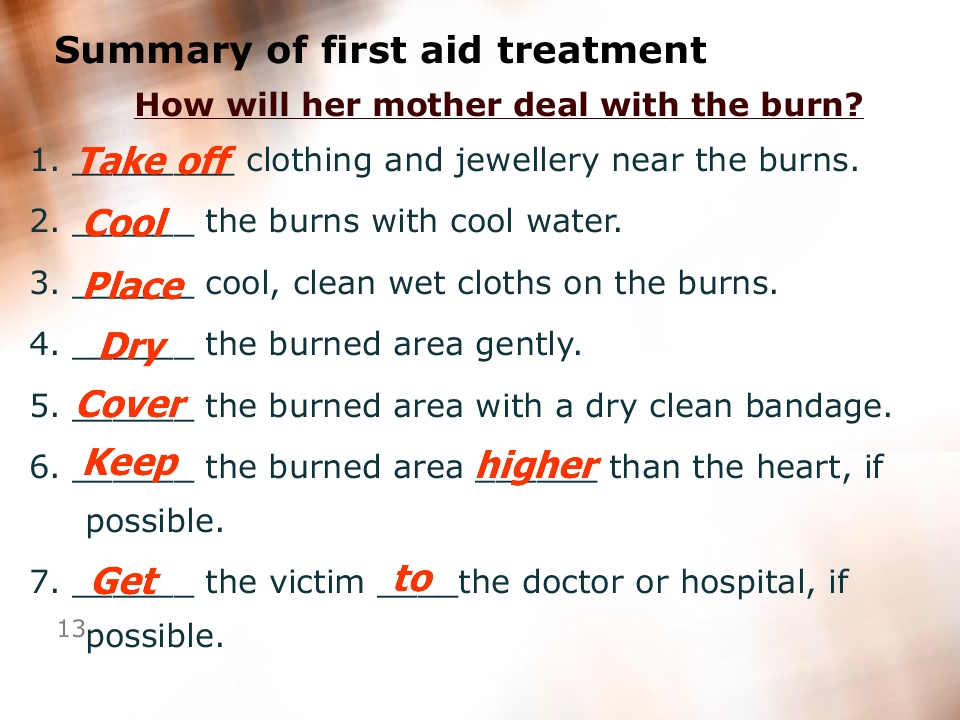 Summary of first aid treatment

How will her mother deal with the burn?

1. Take off clothing and jewellery near the burns.

2. Cool the burns with cool water.

3. Place cool, clean wet cloths on the burns.

4. Dry the burned area gently.

5. Cover the burned area with a dry clean bandage.

6. Keep the burned area higher than the heart, if possible.

7. Get the victim to the doctor or hospital, if possible.

13